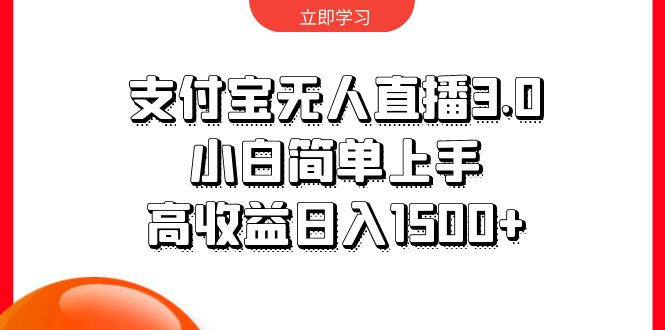 立即学习

支付宝无人直播3.0
小白简单上手
高收益日入1500+